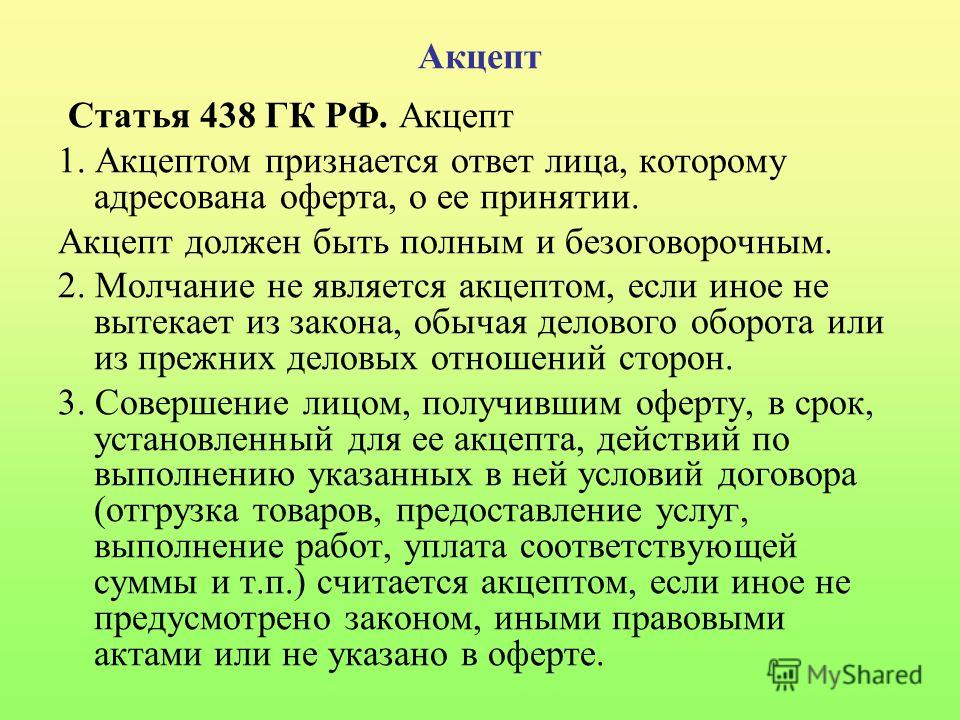 Акцепт

Статья 438 ГК РФ. Акцепт

1. Акцептом признается ответ лица, которому адресована оферта, о ее принятии.

Акцепт должен быть полным и безоговорочным.

2. Молчание не является акцептом, если иное не вытекает из закона, обычая делового оборота или из прежних деловых отношений сторон.

3. Совершение лицом, получившим оферту, в срок, установленный для ее акцепта, действий по выполнению указанных в ней условий договора (отгрузка товаров, предоставление услуг, выполнение работ, уплата соответствующей суммы и т.п.) считается акцептом, если иное не предусмотрено законом, иными правовыми актами или не указано в оферте.

MyShared